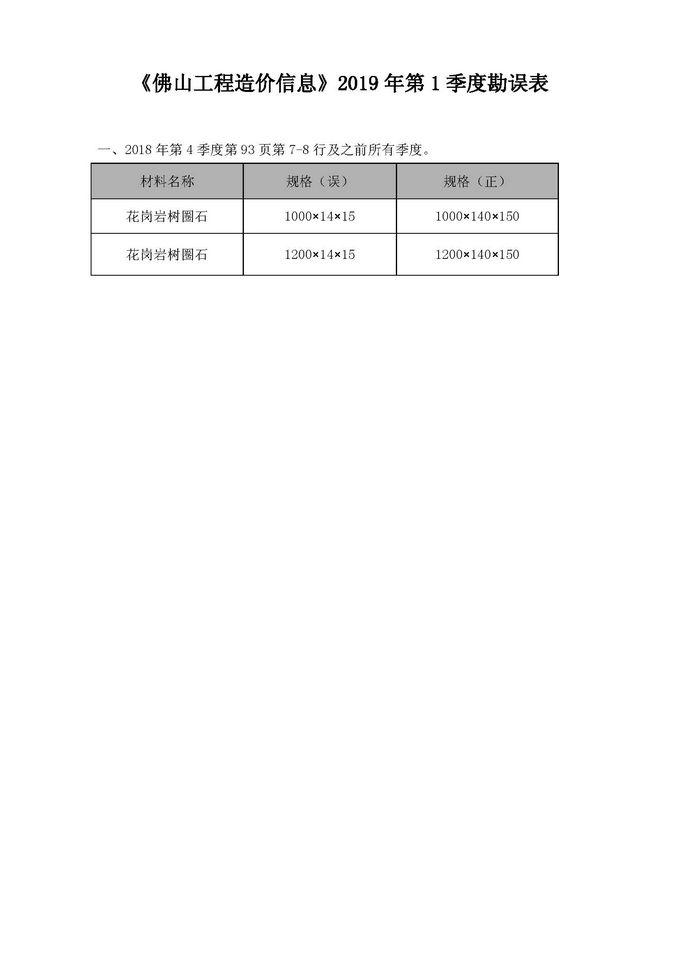 《佛山工程造价信息》2019年第1季度勘误表

一、2018年第4季度第93页第7-8行及之前所有季度。

| 材料名称 | 规格（误） | 规格（正） |
|---|---|---|
| 花岗岩树圈石 | 1000×14×15 | 1000×140×150 |
| 花岗岩树圈石 | 1200×14×15 | 1200×140×150 |